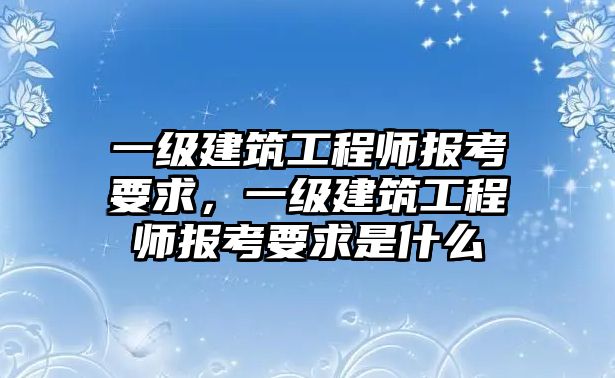 一级建筑工程师报考要求，一级建筑工程师报考要求是什么